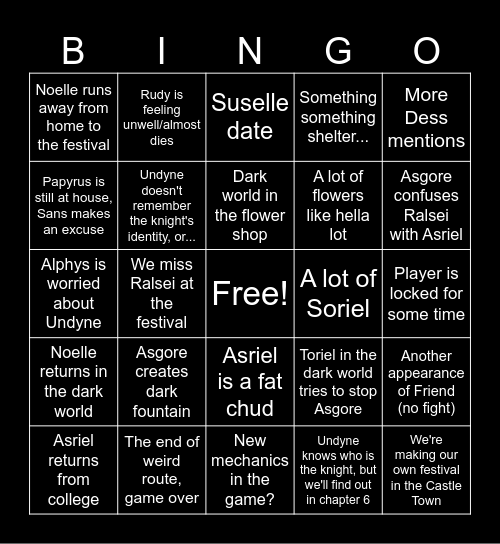 | B | I | N | G | O |
|---|---|---|---|---|
| Noelle runs away from home to the festival | Rudy is feeling unwell/almost dies | Suselle date | Something something shelter... | More Dess mentions |
| Papyrus is still at house, Sans makes an excuse | Undyne doesn't remember the knight's identity, or... | Dark world in the flower shop | A lot of flowers like hella lot | Asgore confuses Ralsei with Asriel |
| Alphys is worried about Undyne | We miss Ralsei at the festival | Free! | A lot of Soriel | Player is locked for some time |
| Noelle returns in the dark world | Asgore creates dark fountain | Asriel is a fat chud | Toriel in the dark world tries to stop Asgore | Another appearance of Friend (no fight) |
| Asriel returns from college | The end of weird route, game over | New mechanics in the game? | Undyne knows who is the knight, but we'll find out in chapter 6 | We're making our own festival in the Castle Town |